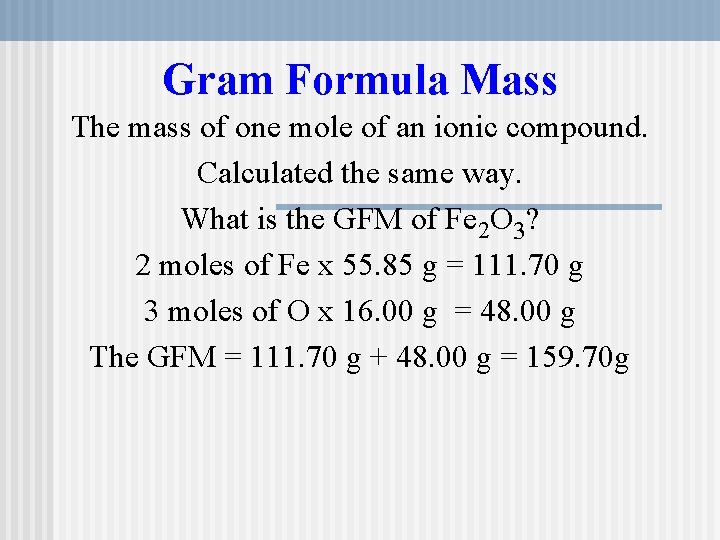 Gram Formula Mass

The mass of one mole of an ionic compound.

Calculated the same way.

What is the GFM of $Fe_2O_3$?

2 moles of Fe x 55.85 g = 111.70 g

3 moles of O x 16.00 g = 48.00 g

The GFM = 111.70 g + 48.00 g = 159.70g